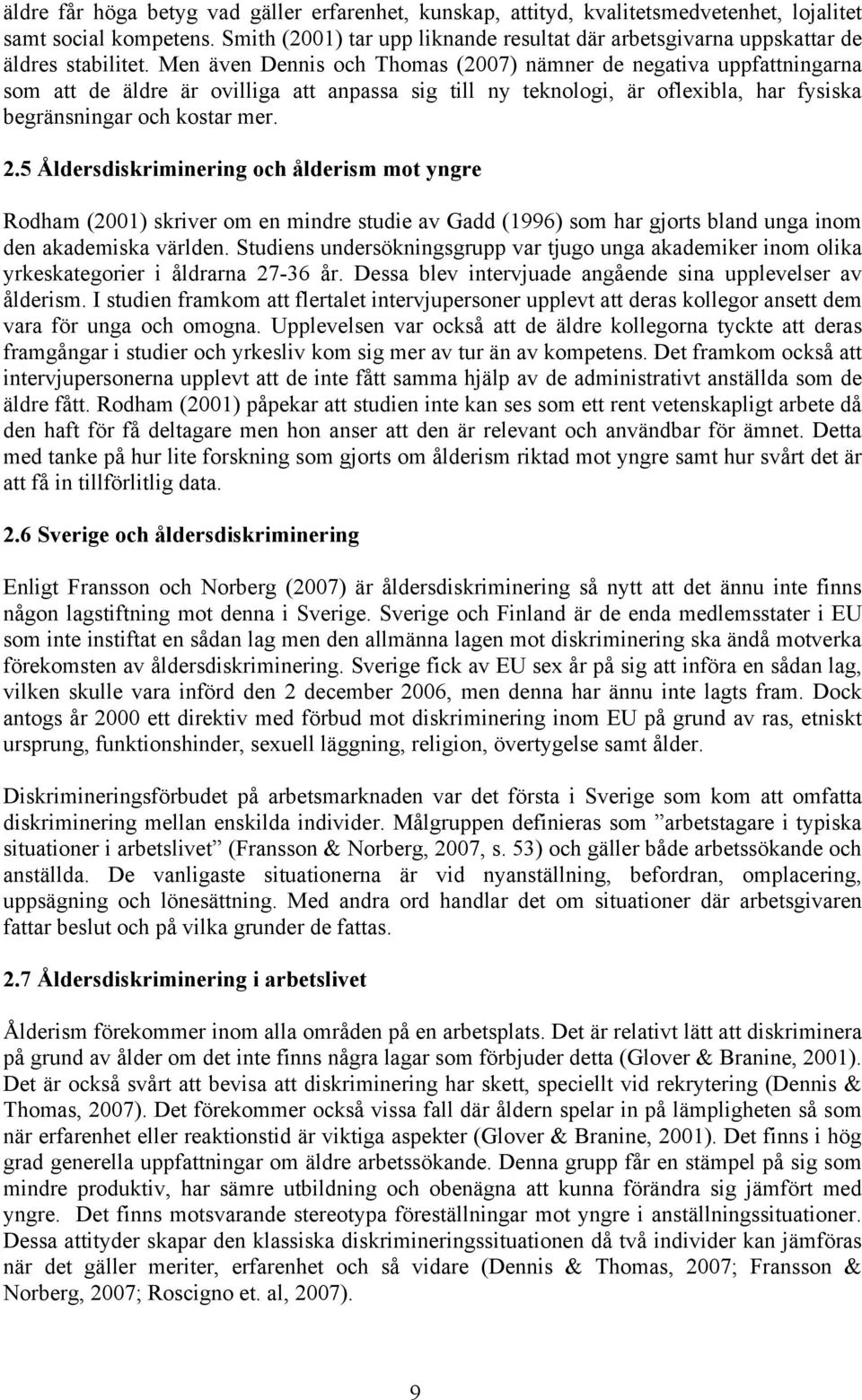 äldre får höga betyg vad gäller erfarenhet, kunskap, attityd, kvalitetsmedvetenhet, lojalitet samt social kompetens. Smith (2001) tar upp liknande resultat där arbetsgivarna uppskattar de äldres stabilitet. Men även Dennis och Thomas (2007) nämner de negativa uppfattningarna som att de äldre är ovilliga att anpassa sig till ny teknologi, är oflexibla, har fysiska begränsningar och kostar mer.

2.5 Åldersdiskriminering och ålderism mot yngre

Rodham (2001) skriver om en mindre studie av Gadd (1996) som har gjorts bland unga inom den akademiska världen. Studiens undersökningsgrupp var tjugo unga akademiker inom olika yrkeskategorier i åldrarna 27-36 år. Dessa blev intervjuade angående sina upplevelser av ålderism. I studien framkom att flertalet intervjupersoner upplevt att deras kollegor ansett dem vara för unga och omogna. Upplevelsen var också att de äldre kollegorna tyckte att deras framgångar i studier och yrkesliv kom sig mer av tur än av kompetens. Det framkom också att intervjupersonerna upplevt att de inte fått samma hjälp av de administrativt anställda som de äldre fått. Rodham (2001) påpekar att studien inte kan ses som ett rent vetenskapligt arbete då den haft för få deltagare men hon anser att den är relevant och användbar för ämnet. Detta med tanke på hur lite forskning som gjorts om ålderism riktad mot yngre samt hur svårt det är att få in tillförlitlig data.

2.6 Sverige och åldersdiskriminering

Enligt Fransson och Norberg (2007) är åldersdiskriminering så nytt att det ännu inte finns någon lagstiftning mot denna i Sverige. Sverige och Finland är de enda medlemsstater i EU som inte instiftat en sådan lag men den allmänna lagen mot diskriminering ska ändå motverka förekomsten av åldersdiskriminering. Sverige fick av EU sex år på sig att införa en sådan lag, vilken skulle vara införd den 2 december 2006, men denna har ännu inte lagts fram. Dock antogs år 2000 ett direktiv med förbud mot diskriminering inom EU på grund av ras, etniskt ursprung, funktionshinder, sexuell läggning, religion, övertygelse samt ålder.

Diskrimineringsförbudet på arbetsmarknaden var det första i Sverige som kom att omfatta diskriminering mellan enskilda individer. Målgruppen definieras som ”arbetstagare i typiska situationer i arbetslivet” (Fransson & Norberg, 2007, s. 53) och gäller både arbetssökande och anställda. De vanligaste situationerna är vid nyanställning, befordran, omplacering, uppsägning och lönesättning. Med andra ord handlar det om situationer där arbetsgivaren fattar beslut och på vilka grunder de fattas.

2.7 Åldersdiskriminering i arbetslivet

Ålderism förekommer inom alla områden på en arbetsplats. Det är relativt lätt att diskriminera på grund av ålder om det inte finns några lagar som förbjuder detta (Glover & Branine, 2001). Det är också svårt att bevisa att diskriminering har skett, speciellt vid rekrytering (Dennis & Thomas, 2007). Det förekommer också vissa fall där åldern spelar in på lämpligheten så som när erfarenhet eller reaktionstid är viktiga aspekter (Glover & Branine, 2001). Det finns i hög grad generella uppfattningar om äldre arbetssökande. Denna grupp får en stämpel på sig som mindre produktiv, har sämre utbildning och obenägna att kunna förändra sig jämfört med yngre. Det finns motsvarande stereotypa föreställningar mot yngre i anställningssituationer. Dessa attityder skapar den klassiska diskrimineringssituationen då två individer kan jämföras när det gäller meriter, erfarenhet och så vidare (Dennis & Thomas, 2007; Fransson & Norberg, 2007; Roscigno et. al, 2007).

9